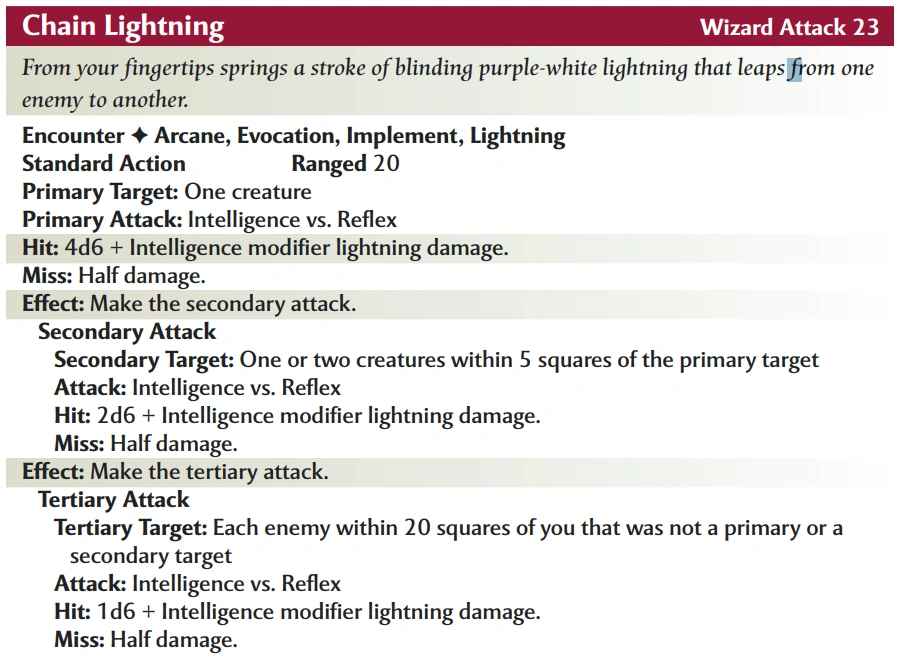 Chain Lightning
Wizard Attack 23

From your fingertips springs a stroke of blinding purple-white lightning that leaps from one enemy to another.

Encounter ✦ Arcane, Evocation, Implement, Lightning
Standard Action Ranged 20
Primary Target: One creature
Primary Attack: Intelligence vs. Reflex
Hit: 4d6 + Intelligence modifier lightning damage.
Miss: Half damage.
Effect: Make the secondary attack.
Secondary Attack
Secondary Target: One or two creatures within 5 squares of the primary target
Attack: Intelligence vs. Reflex
Hit: 2d6 + Intelligence modifier lightning damage.
Miss: Half damage.
Effect: Make the tertiary attack.
Tertiary Attack
Tertiary Target: Each enemy within 20 squares of you that was not a primary or a secondary target
Attack: Intelligence vs. Reflex
Hit: 1d6 + Intelligence modifier lightning damage.
Miss: Half damage.